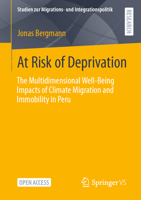 Studien zur Migrations- und Integrationspolitik

RESEARCH

Jonas Bergmann

At Risk of Deprivation

The Multidimensional Well-Being Impacts of Climate Migration and Immobility in Peru

OPEN ACCESS

Springer VS